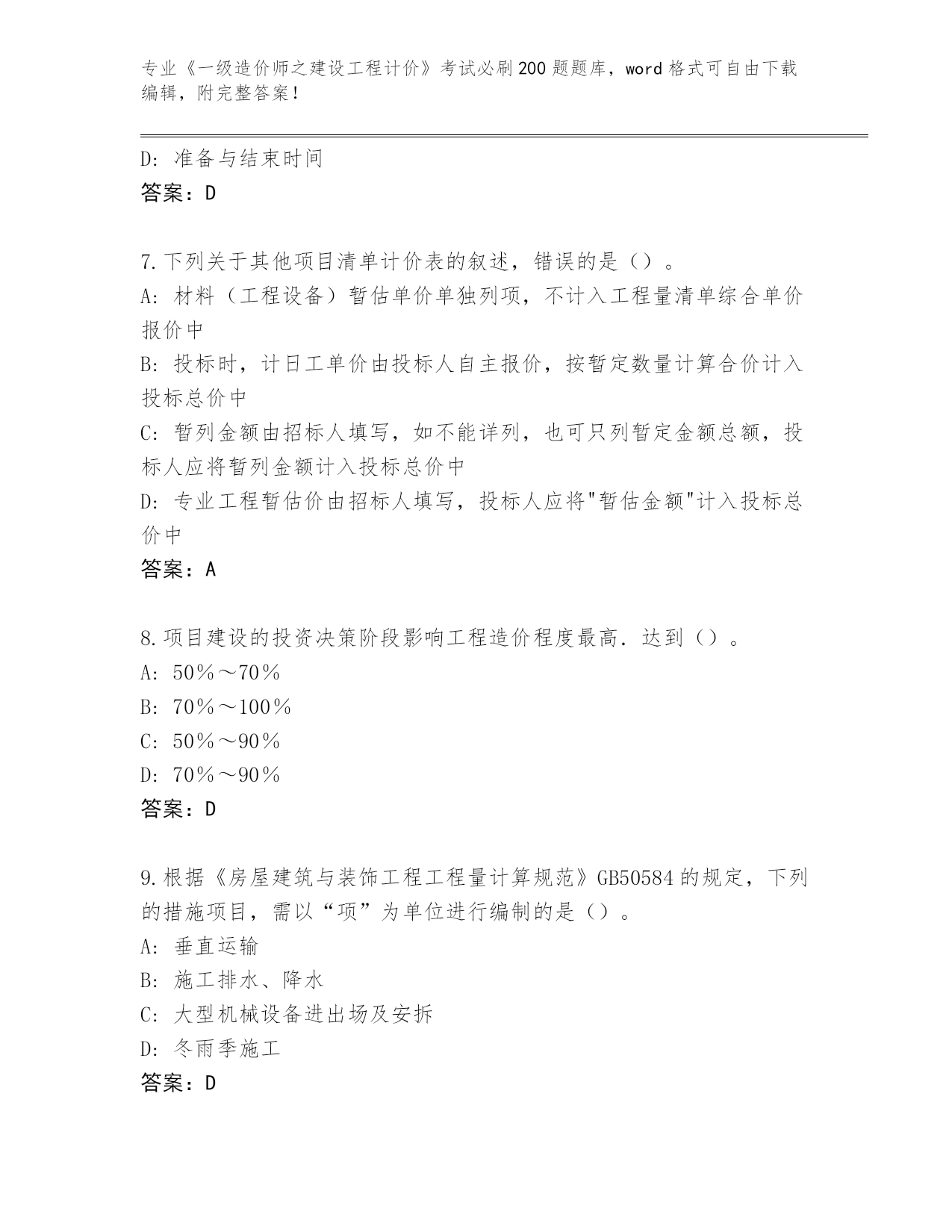 专业《一级造价师之建设工程计价》考试必刷200题题库，word格式可自由下载编辑，附完整答案！

D：准备与结束时间
答案：D

7.下列关于其他项目清单计价表的叙述，错误的是（）。
A：材料（工程设备）暂估单价单独列项，不计入工程量清单综合单价报价中
B：投标时，计日工单价由投标人自主报价，按暂定数量计算合价计入投标总价中
C：暂列金额由招标人填写，如不能详列，也可只列暂定金额总额，投标人应将暂列金额计入投标总价中
D：专业工程暂估价由招标人填写，投标人应将"暂估金额"计入投标总价中
答案：A

8.项目建设的投资决策阶段影响工程造价程度最高．达到（）。
A：50％～70％
B：70％～100％
C：50％～90％
D：70％～90％
答案：D

9.根据《房屋建筑与装饰工程工程量计算规范》GB50584的规定，下列的措施项目，需以“项”为单位进行编制的是（）。
A：垂直运输
B：施工排水、降水
C：大型机械设备进出场及安拆
D：冬雨季施工
答案：D